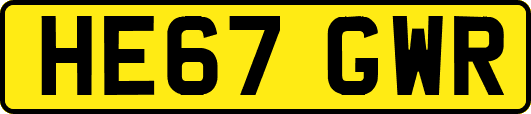 HE67 GWR